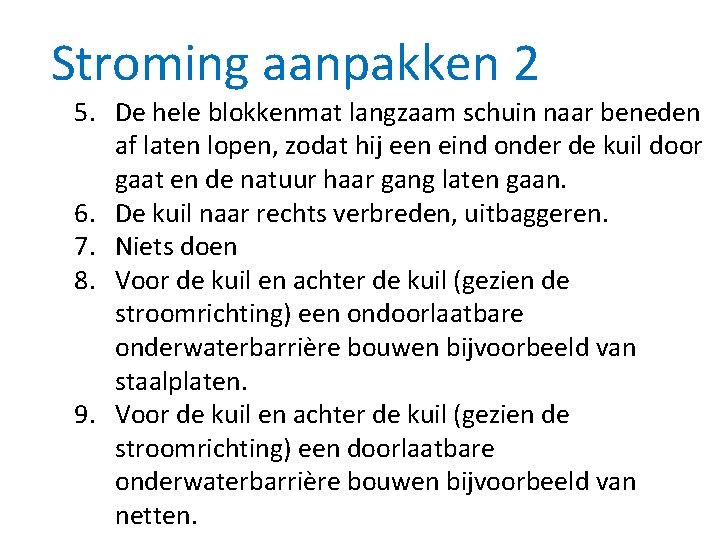 Stroming aanpakken 2

5. De hele blokkenmat langzaam schuin naar beneden af laten lopen, zodat hij een eind onder de kuil door gaat en de natuur haar gang laten gaan.
6. De kuil naar rechts verbreden, uitbaggeren.
7. Niets doen
8. Voor de kuil en achter de kuil (gezien de stroomrichting) een ondoorlaatbare onderwaterbarrière bouwen bijvoorbeeld van staalplaten.
9. Voor de kuil en achter de kuil (gezien de stroomrichting) een doorlaatbare onderwaterbarrière bouwen bijvoorbeeld van netten.